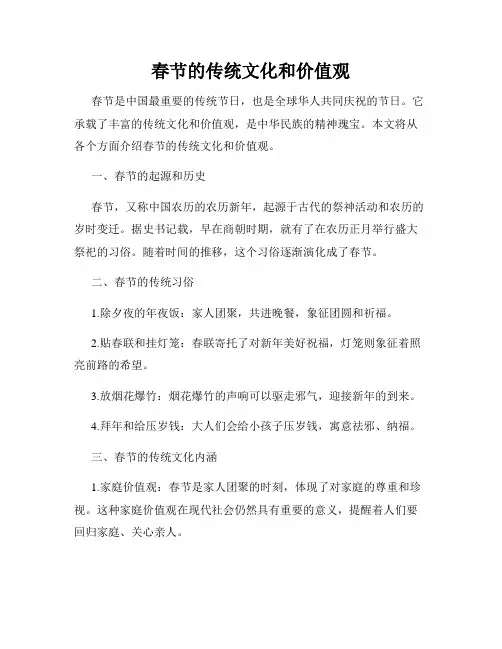 春节的传统文化和价值观

春节是中国最重要的传统节日，也是全球华人共同庆祝的节日。它承载了丰富的传统文化和价值观，是中华民族的精神瑰宝。本文将从各个方面介绍春节的传统文化和价值观。

一、春节的起源和历史

春节，又称中国农历的农历新年，起源于古代的祭神活动和农历的岁时变迁。据史书记载，早在商朝时期，就有了在农历正月举行盛大祭祀的习俗。随着时间的推移，这个习俗逐渐演化成了春节。

二、春节的传统习俗

1.除夕夜的年夜饭：家人团聚，共进晚餐，象征团圆和祈福。

2.贴春联和挂灯笼：春联寄托了对新年美好祝福，灯笼则象征着照亮前路的希望。

3.放烟花爆竹：烟花爆竹的声响可以驱走邪气，迎接新年的到来。

4.拜年和给压岁钱：大人们会给小孩子压岁钱，寓意祛邪、纳福。

三、春节的传统文化内涵

1.家庭价值观：春节是家人团聚的时刻，体现了对家庭的尊重和珍视。这种家庭价值观在现代社会仍然具有重要的意义，提醒着人们要回归家庭、关心亲人。